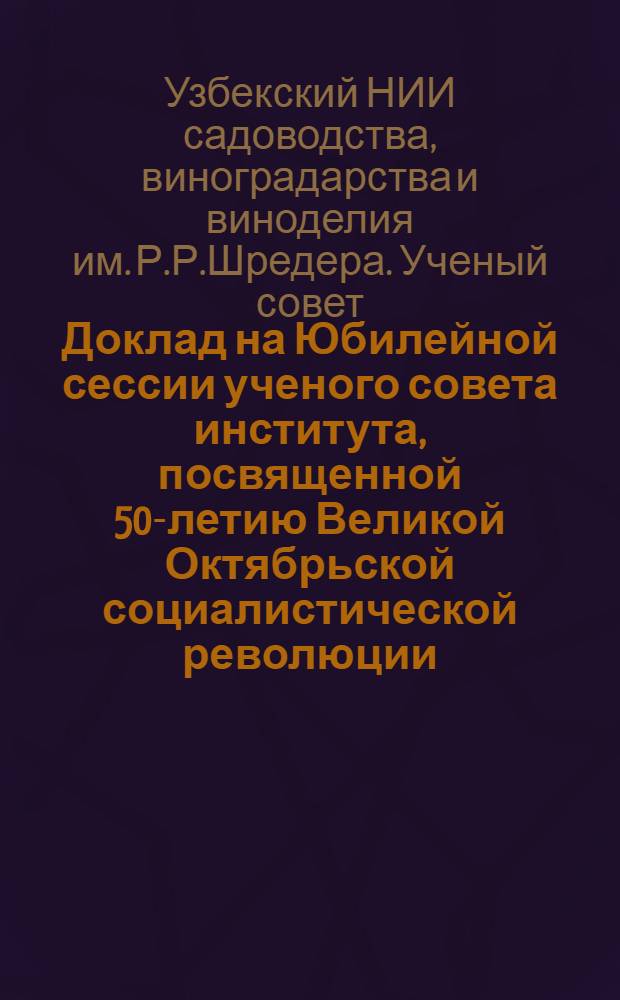 Узбекский НИИ садоводства, виноградарства и виноделия им. Р.Р.Шредера. Ученый совет

Доклад на Юбилейной сессии ученого совета института, посвященной 50-летию Великой Октябрьской социалистической революции